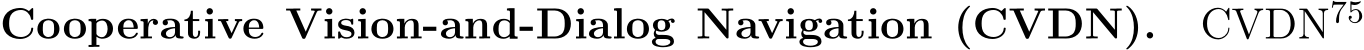 **Cooperative Vision-and-Dialog Navigation (CVDN).** CVDN$^{75}$